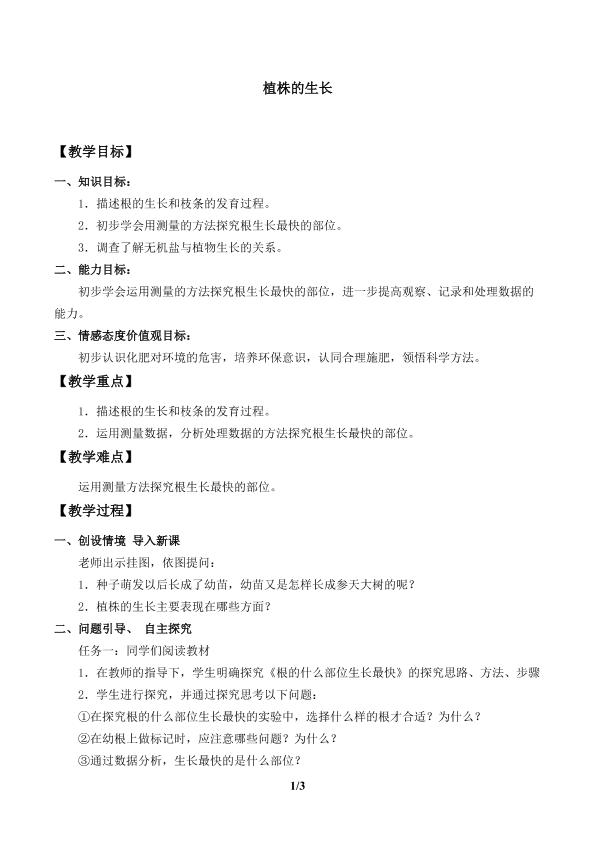 植株的生长

【教学目标】

一、知识目标：

1．描述根的生长和枝条的发育过程。

2．初步学会用测量的方法探究根生长最快的部位。

3．调查了解无机盐与植物生长的关系。

二、能力目标：

初步学会运用测量的方法探究根生长最快的部位，进一步提高观察、记录和处理数据的能力。

三、情感态度价值观目标：

初步认识化肥对环境的危害，培养环保意识，认同合理施肥，领悟科学方法。

【教学重点】

1．描述根的生长和枝条的发育过程。

2．运用测量数据，分析处理数据的方法探究根生长最快的部位。

【教学难点】

运用测量方法探究根生长最快的部位。

【教学过程】

一、创设情境 导入新课

老师出示挂图，依图提问：

1．种子萌发以后长成了幼苗，幼苗又是怎样长成参天大树的呢？

2．植株的生长主要表现在哪些方面？

二、问题引导、 自主探究

任务一：同学们阅读教材

1．在教师的指导下，学生明确探究《根的什么部位生长最快》的探究思路、方法、步骤

2．学生进行探究，并通过探究思考以下问题：

①在探究根的什么部位生长最快的实验中，选择什么样的根才合适？为什么？

②在幼根上做标记时，应注意哪些问题？为什么？

③通过数据分析，生长最快的是什么部位？

1/3